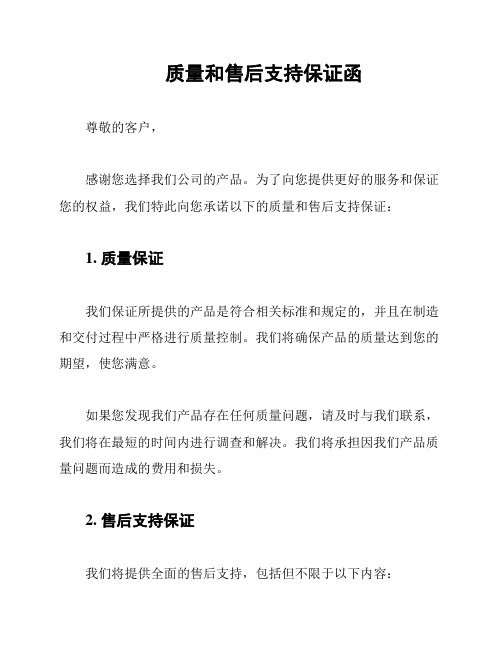 质量和售后支持保证函

尊敬的客户，

感谢您选择我们公司的产品。为了向您提供更好的服务和保证您的权益，我们特此向您承诺以下的质量和售后支持保证：

1. 质量保证

我们保证所提供的产品是符合相关标准和规定的，并且在制造和交付过程中严格进行质量控制。我们将确保产品的质量达到您的期望，使您满意。

如果您发现我们产品存在任何质量问题，请及时与我们联系，我们将在最短的时间内进行调查和解决。我们将承担因我们产品质量问题而造成的费用和损失。

2. 售后支持保证

我们将提供全面的售后支持，包括但不限于以下内容：